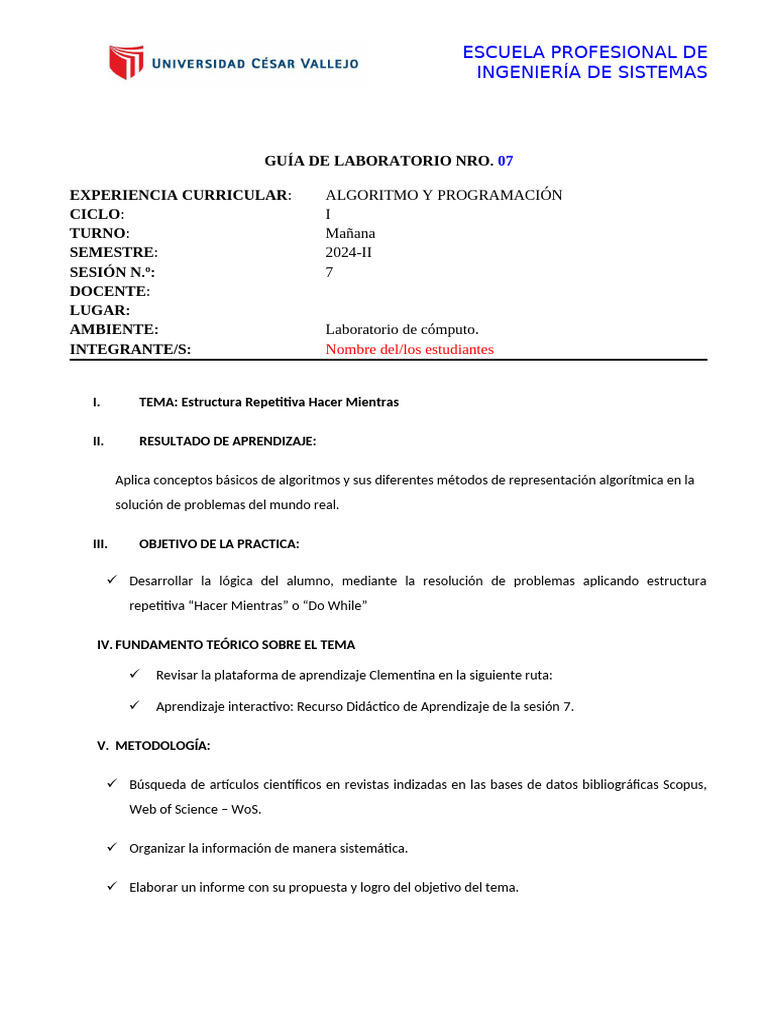 UNIVERSIDAD CÉSAR VALLEJO

ESCUELA PROFESIONAL DE INGENIERÍA DE SISTEMAS

GUÍA DE LABORATORIO NRO. 07

| | |
|---|---|
| EXPERIENCIA CURRICULAR: | ALGORITMO Y PROGRAMACIÓN |
| CICLO: | I |
| TURNO: | Mañana |
| SEMESTRE: | 2024-II |
| SESIÓN N.º: | 7 |
| DOCENTE: | |
| LUGAR: | |
| AMBIENTE: | Laboratorio de cómputo. |
| INTEGRANTE/S: | Nombre del/los estudiantes |

I. TEMA: Estructura Repetitiva Hacer Mientras

II. RESULTADO DE APRENDIZAJE:

Aplica conceptos básicos de algoritmos y sus diferentes métodos de representación algorítmica en la solución de problemas del mundo real.

III. OBJETIVO DE LA PRACTICA:

✓ Desarrollar la lógica del alumno, mediante la resolución de problemas aplicando estructura repetitiva “Hacer Mientras” o “Do While”

IV. FUNDAMENTO TEÓRICO SOBRE EL TEMA

✓ Revisar la plataforma de aprendizaje Clementina en la siguiente ruta:

✓ Aprendizaje interactivo: Recurso Didáctico de Aprendizaje de la sesión 7.

V. METODOLOGÍA:

✓ Búsqueda de artículos científicos en revistas indizadas en las bases de datos bibliográficas Scopus, Web of Science – WoS.

✓ Organizar la información de manera sistemática.

✓ Elaborar un informe con su propuesta y logro del objetivo del tema.